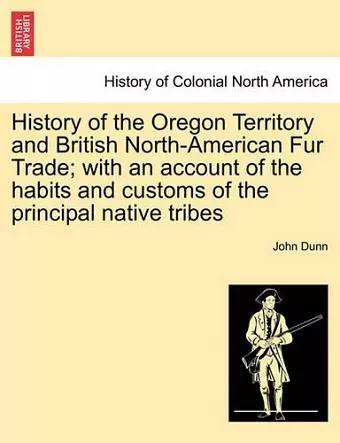 BRITISH LIBRARY

History of Colonial North America

History of the Oregon Territory and British North-American Fur Trade; with an account of the habits and customs of the principal native tribes

John Dunn